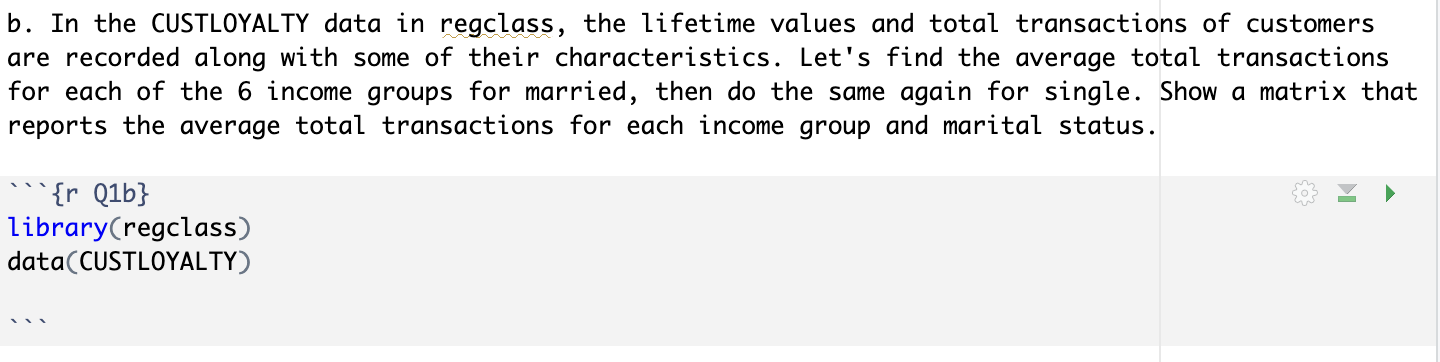 b. In the CUSTLOYALTY data in regclass, the lifetime values and total transactions of customers are recorded along with some of their characteristics. Let's find the average total transactions for each of the 6 income groups for married, then do the same again for single. Show a matrix that reports the average total transactions for each income group and marital status.

```{r Q1b}
library(regclass)
data(CUSTLOYALTY)

```